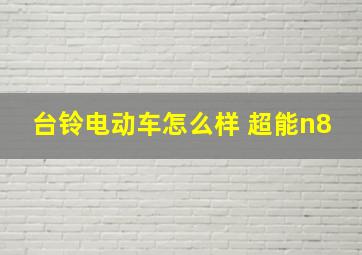 台铃电动车怎么样 超能n8